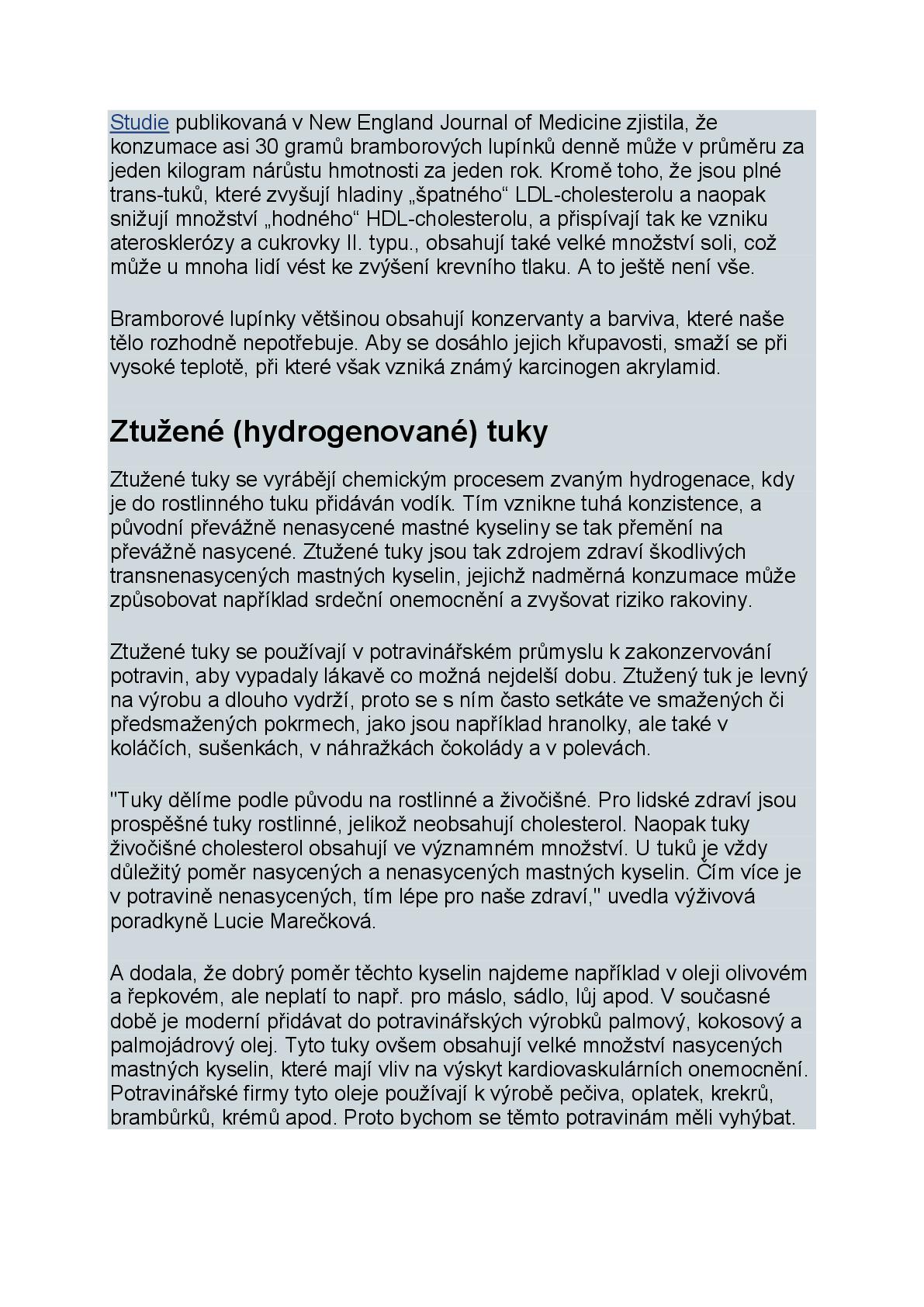 Studie publikovaná v New England Journal of Medicine zjistila, že konzumace asi 30 gramů bramborových lupínků denně může v průměru za jeden kilogram nárůstu hmotnosti za jeden rok. Kromě toho, že jsou plné trans-tuků, které zvyšují hladiny „špatného“ LDL-cholesterolu a naopak snižují množství „hodného“ HDL-cholesterolu, a přispívají tak ke vzniku aterosklerózy a cukrovky II. typu., obsahují také velké množství soli, což může u mnoha lidí vést ke zvýšení krevního tlaku. A to ještě není vše.

Bramborové lupínky většinou obsahují konzervanty a barviva, které naše tělo rozhodně nepotřebuje. Aby se dosáhlo jejich křupavosti, smaží se při vysoké teplotě, při které však vzniká známý karcinogen akrylamid.

Ztužené (hydrogenované) tuky

Ztužené tuky se vyrábějí chemickým procesem zvaným hydrogenace, kdy je do rostlinného tuku přidáván vodík. Tím vznikne tuhá konzistence, a původní převážně nenasycené mastné kyseliny se tak přemění na převážně nasycené. Ztužené tuky jsou tak zdrojem zdraví škodlivých transnenasycených mastných kyselin, jejichž nadměrná konzumace může způsobovat například srdeční onemocnění a zvyšovat riziko rakoviny.

Ztužené tuky se používají v potravinářském průmyslu k zakonzervování potravin, aby vypadaly lákavě co možná nejdelší dobu. Ztužený tuk je levný na výrobu a dlouho vydrží, proto se s ním často setkáte ve smažených či předsmažených pokrmech, jako jsou například hranolky, ale také v koláčích, sušenkách, v náhražkách čokolády a v polevách.

"Tuky dělíme podle původu na rostlinné a živočišné. Pro lidské zdraví jsou prospěšné tuky rostlinné, jelikož neobsahují cholesterol. Naopak tuky živočišné cholesterol obsahují ve významném množství. U tuků je vždy důležitý poměr nasycených a nenasycených mastných kyselin. Čím více je v potravině nenasycených, tím lépe pro naše zdraví," uvedla výživová poradkyně Lucie Marečková.

A dodala, že dobrý poměr těchto kyselin najdeme například v oleji olivovém a řepkovém, ale neplatí to např. pro máslo, sádlo, lůj apod. V současné době je moderní přidávat do potravinářských výrobků palmový, kokosový a palmojádrový olej. Tyto tuky ovšem obsahují velké množství nasycených mastných kyselin, které mají vliv na výskyt kardiovaskulárních onemocnění. Potravinářské firmy tyto oleje používají k výrobě pečiva, oplatek, krekrů, brambůrků, krémů apod. Proto bychom se těmto potravinám měli vyhýbat.